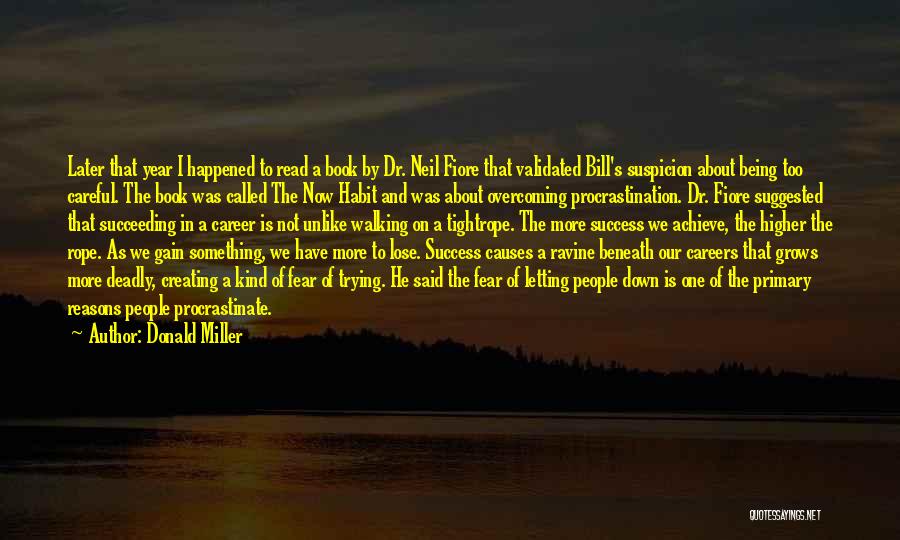 Later that year I happened to read a book by Dr. Neil Fiore that validated Bill's suspicion about being too careful. The book was called The Now Habit and was about overcoming procrastination. Dr. Fiore suggested that succeeding in a career is not unlike walking on a tightrope. The more success we achieve, the higher the rope. As we gain something, we have more to lose. Success causes a ravine beneath our careers that grows more deadly, creating a kind of fear of trying. He said the fear of letting people down is one of the primary reasons people procrastinate.

Author: Donald Miller

QUOTESSAYINGS.NET